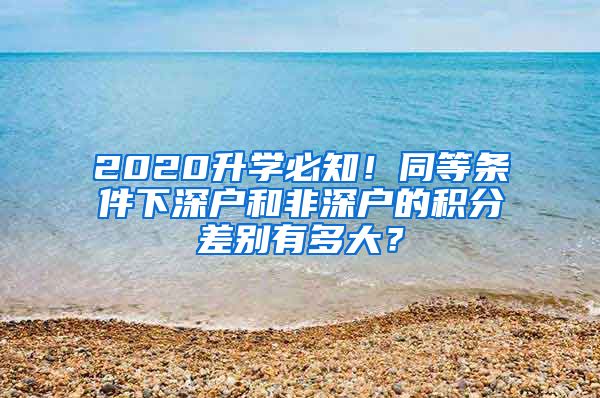 2020升学必知！同等条件下深户和非深户的积分差别有多大？